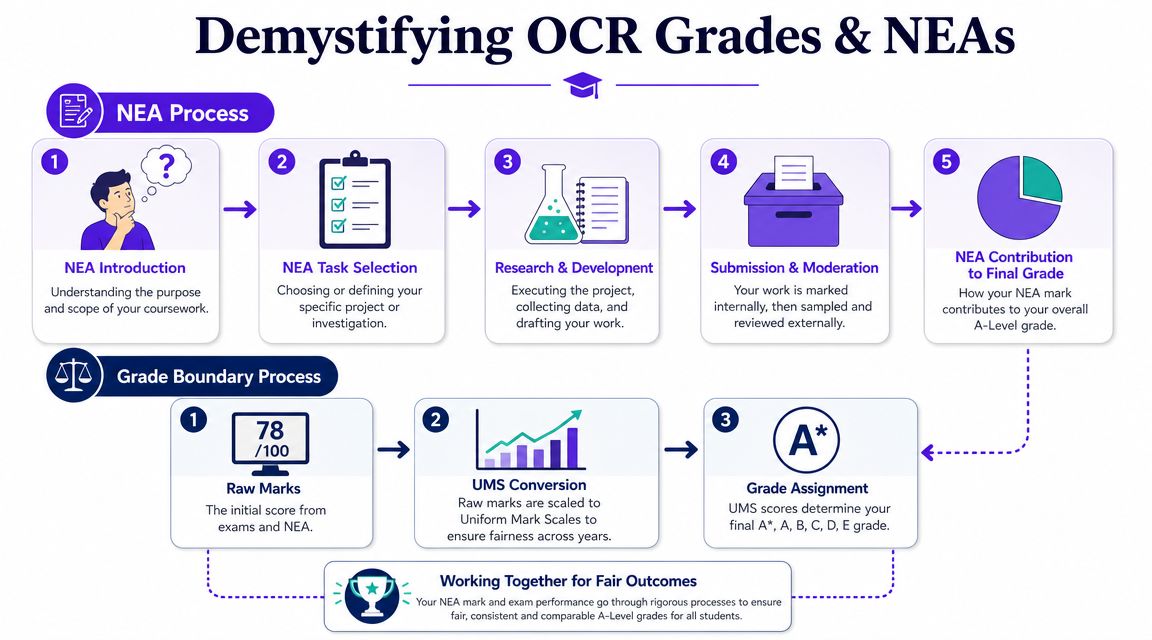 Demystifying OCR Grades & NEAs

NEA Process

1
?
NEA Introduction
Understanding the purpose and scope of your coursework.

2
NEA Task Selection
Choosing or defining your specific project or investigation.

3
Research & Development
Executing the project, collecting data, and drafting your work.

4
Submission & Moderation
Your work is marked internally, then sampled and reviewed externally.

5
NEA Contribution to Final Grade
How your NEA mark contributes to your overall A-Level grade.

Grade Boundary Process

1
78 /100
Raw Marks
The initial score from exams and NEA.

2
UMS Conversion
Raw marks are scaled to Uniform Mark Scales to ensure fairness across years.

3
A*
Grade Assignment
UMS scores determine your final A*, A, B, C, D, E grade.

Working Together for Fair Outcomes
Your NEA mark and exam performance go through rigorous processes to ensure fair, consistent and comparable A-Level grades for all students.